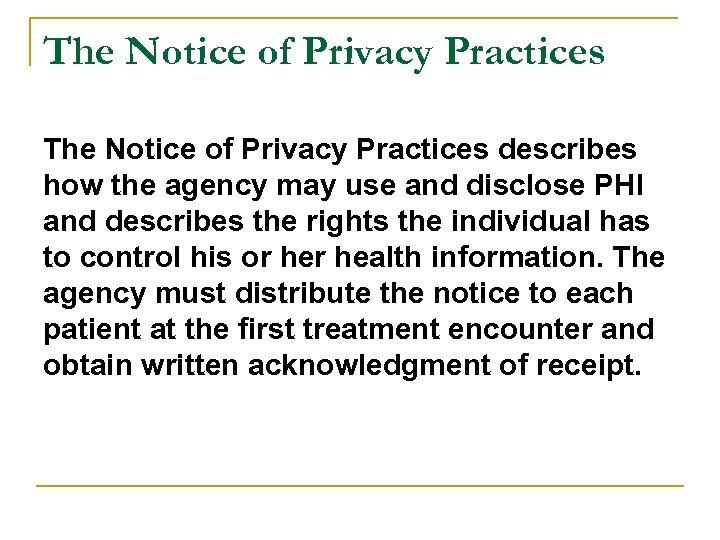 The Notice of Privacy Practices

The Notice of Privacy Practices describes how the agency may use and disclose PHI and describes the rights the individual has to control his or her health information. The agency must distribute the notice to each patient at the first treatment encounter and obtain written acknowledgment of receipt.